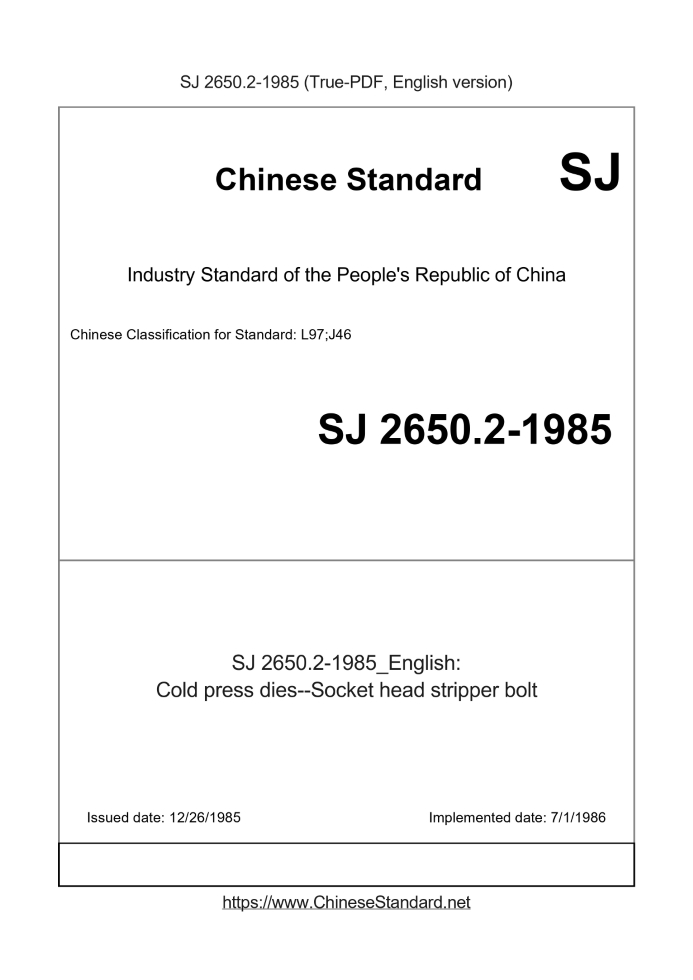 SJ 2650.2-1985 (True-PDF, English version)

Chinese Standard SJ

Industry Standard of the People's Republic of China

Chinese Classification for Standard: L97;J46

SJ 2650.2-1985

SJ 2650.2-1985_English:
Cold press dies--Socket head stripper bolt

Issued date: 12/26/1985

Implemented date: 7/1/1986

https://www.ChineseStandard.net